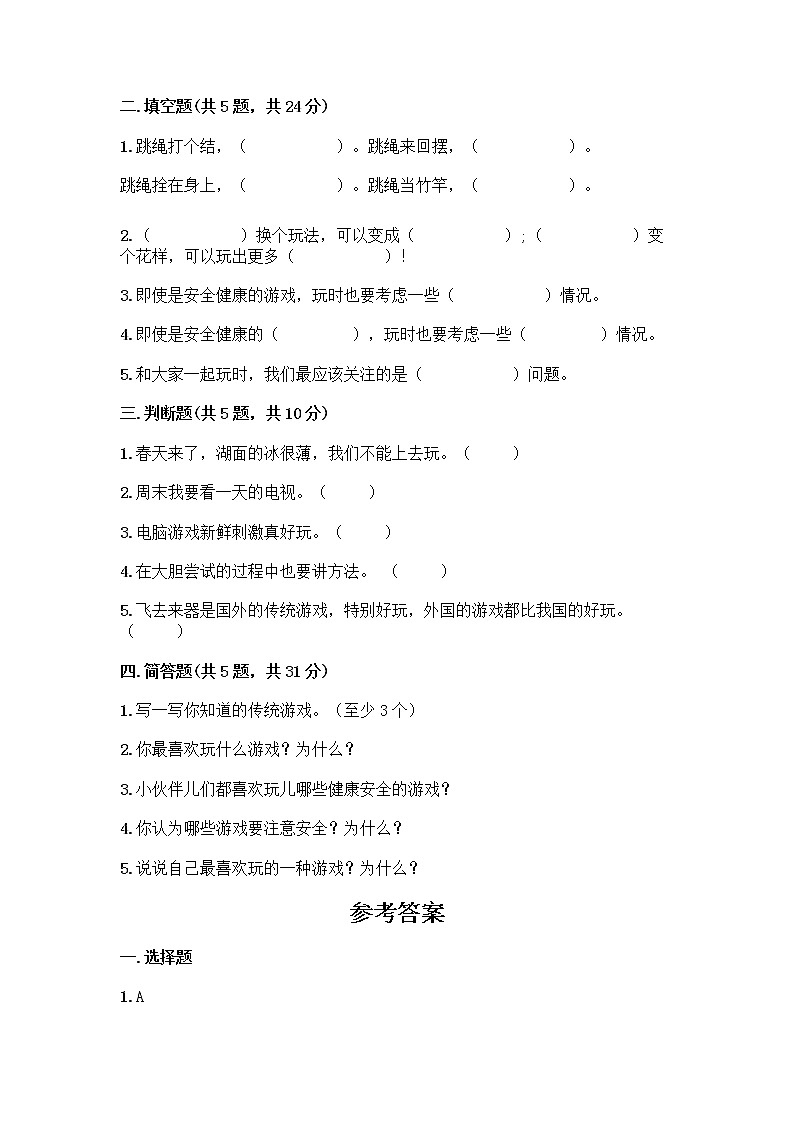 二.填空题(共 5 题，共 24 分)

1.跳绳打个结，（　　　　）。跳绳来回摆，（　　　　）。

跳绳拴在身上，（　　　　）。跳绳当竹竿，（　　　　）。

2.（　　　　）换个玩法，可以变成（　　　　）；（　　　　）变个花样，可以玩出更多（　　　　）！

3.即使是安全健康的游戏，玩时也要考虑一些（　　　　）情况。

4.即使是安全健康的（　　　），玩时也要考虑一些（　　　）情况。

5.和大家一起玩时，我们最应该关注的是（　　　　）问题。

三.判断题(共 5 题，共 10 分)

1.春天来了，湖面的冰很薄，我们不能上去玩。（　　）

2.周末我要看一天的电视。（　　）

3.电脑游戏新鲜刺激真好玩。（　　）

4.在大胆尝试的过程中也要讲方法。（　　）

5.飞去来器是国外的传统游戏，特别好玩，外国的游戏都比我国的好玩。（　　）

四.简答题(共 5 题，共 31 分)

1.写一写你知道的传统游戏。（至少 3 个）

2.你最喜欢玩什么游戏？为什么？

3.小伙伴儿们都喜欢玩儿哪些健康安全的游戏？

4.你认为哪些游戏要注意安全？为什么？

5.说说自己最喜欢玩的一种游戏？为什么？

参考答案

一.选择题

1.A